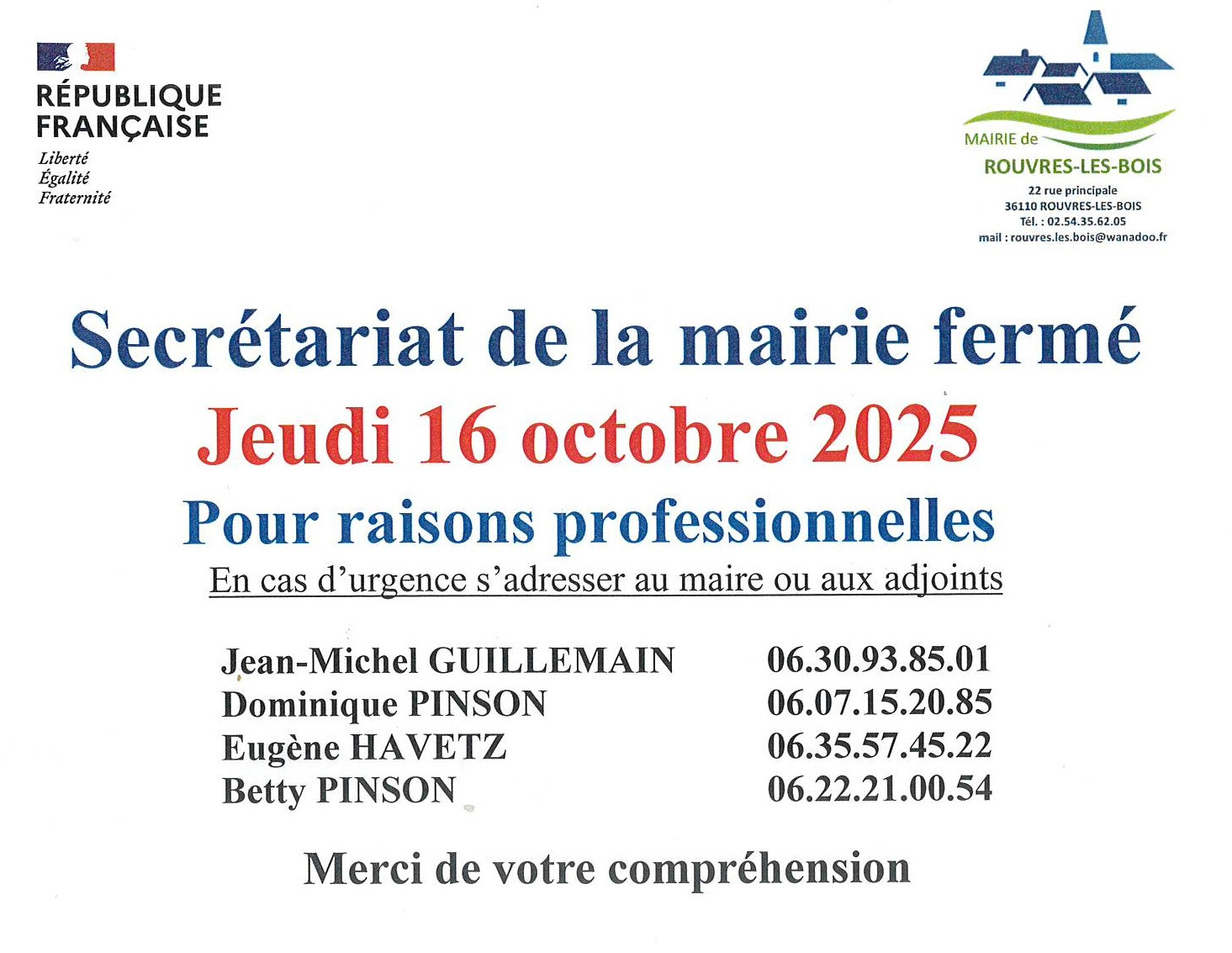 RÉPUBLIQUE
FRANÇAISE
Liberté
Égalité
Fraternité

MAIRIE de
ROUVRES-LES-BOIS
22 rue principale
36110 ROUVRES-LES-BOIS
Tél. : 02.54.35.62.05
mail : rouvres.les.bois@wanadoo.fr

Secrétariat de la mairie fermé

Jeudi 16 octobre 2025

Pour raisons professionnelles

En cas d'urgence s'adresser au maire ou aux adjoints

Jean-Michel GUILLEMAIN 06.30.93.85.01
Dominique PINSON 06.07.15.20.85
Eugène HAVETZ 06.35.57.45.22
Betty PINSON 06.22.21.00.54

Merci de votre compréhension